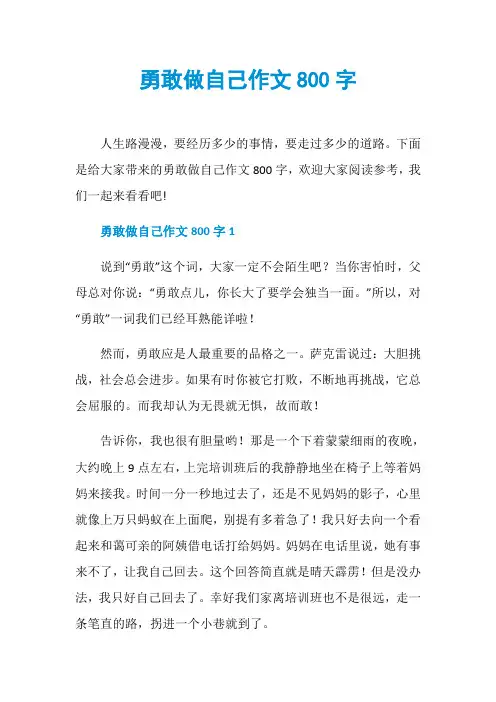 勇敢做自己作文 800 字

人生路漫漫，要经历多少的事情，要走过多少的道路。下面是给大家带来的勇敢做自己作文 800 字，欢迎大家阅读参考，我们一起来看看吧!

勇敢做自己作文 800 字 1

说到“勇敢”这个词，大家一定不会陌生吧？当你害怕时，父母总对你说：“勇敢点儿，你长大了要学会独当一面。”所以，对“勇敢”一词我们已经耳熟能详啦！

然而，勇敢应是人最重要的品格之一。萨克雷说过：大胆挑战，社会总会进步。如果有时你被它打败，不断地再挑战，它总会屈服的。而我却认为无畏就无惧，故而敢！

告诉你，我也很有胆量哟！那是一个下着蒙蒙细雨的夜晚，大约晚上 9 点左右，上完培训班后的我静静地坐在椅子上等着妈妈来接我。时间一分一秒地过去了，还是不见妈妈的影子，心里就像上万只蚂蚁在上面爬，别提有多着急了！我只好去向一个看起来和蔼可亲的阿姨借电话打给妈妈。妈妈在电话里说，她有事来不了，让我自己回去。这个回答简直就是晴天霹雳！但是没办法，我只好自己回去了。幸好我们家离培训班也不是很远，走一条笔直的路，拐进一个小巷就到了。